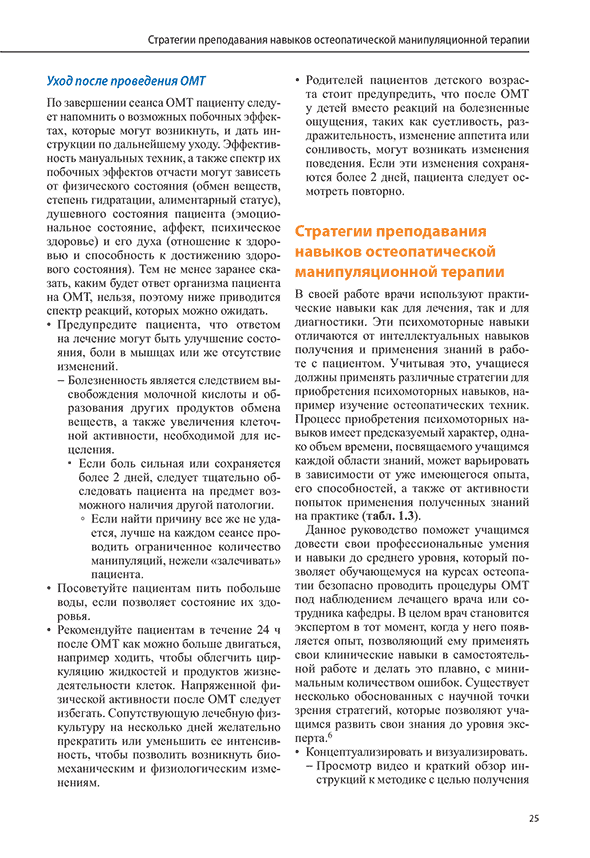 Стратегии преподавания навыков остеопатической манипуляционной терапии

Уход после проведения ОМТ

По завершении сеанса ОМТ пациенту следует напомнить о возможных побочных эффектах, которые могут возникнуть, и дать инструкции по дальнейшему уходу. Эффективность мануальных техник, а также спектр их побочных эффектов отчасти могут зависеть от физического состояния (обмен веществ, степень гидратации, алиментарный статус), душевного состояния пациента (эмоциональное состояние, аффект, психическое здоровье) и его духа (отношение к здоровью и способность к достижению здорового состояния). Тем не менее заранее сказать, каким будет ответ организма пациента на ОМТ, нельзя, поэтому ниже приводится спектр реакций, которых можно ожидать.

• Предупредите пациента, что ответом на лечение могут быть улучшение состояния, боли в мышцах или же отсутствие изменений.
– Болезненность является следствием высвобождения молочной кислоты и образования других продуктов обмена веществ, а также увеличения клеточной активности, необходимой для исцеления.
▪ Если боль сильная или сохраняется более 2 дней, следует тщательно обследовать пациента на предмет возможного наличия другой патологии.
◦ Если найти причину все же не удается, лучше на каждом сеансе проводить ограниченное количество манипуляций, нежели «залечивать» пациента.
• Посоветуйте пациентам пить побольше воды, если позволяет состояние их здоровья.
• Рекомендуйте пациентам в течение 24 ч после ОМТ как можно больше двигаться, например ходить, чтобы облегчить циркуляцию жидкостей и продуктов жизнедеятельности клеток. Напряженной физической активности после ОМТ следует избегать. Сопутствующую лечебную физкультуру на несколько дней желательно прекратить или уменьшить ее интенсивность, чтобы позволить возникнуть биомеханическим и физиологическим изменениям.
• Родителей пациентов детского возраста стоит предупредить, что после ОМТ у детей вместо реакций на болезненные ощущения, таких как суетливость, раздражительность, изменение аппетита или сонливость, могут возникать изменения поведения. Если эти изменения сохраняются более 2 дней, пациента следует осмотреть повторно.

Стратегии преподавания навыков остеопатической манипуляционной терапии

В своей работе врачи используют практические навыки как для лечения, так и для диагностики. Эти психомоторные навыки отличаются от интеллектуальных навыков получения и применения знаний в работе с пациентом. Учитывая это, учащиеся должны применять различные стратегии для приобретения психомоторных навыков, например изучение остеопатических техник. Процесс приобретения психомоторных навыков имеет предсказуемый характер, однако объем времени, посвящаемого учащимся каждой области знаний, может варьировать в зависимости от уже имеющегося опыта, его способностей, а также от активности попыток применения полученных знаний на практике (табл. 1.3).

Данное руководство поможет учащимся довести свои профессиональные умения и навыки до среднего уровня, который позволяет обучающемуся на курсах остеопатии безопасно проводить процедуры ОМТ под наблюдением лечащего врача или сотрудника кафедры. В целом врач становится экспертом в тот момент, когда у него появляется опыт, позволяющий ему применять свои клинические навыки в самостоятельной работе и делать это плавно, с минимальным количеством ошибок. Существует несколько обоснованных с научной точки зрения стратегий, которые позволяют учащимся развить свои знания до уровня эксперта.$^6$

• Концептуализировать и визуализировать.
– Просмотр видео и краткий обзор инструкций к методике с целью получения

25